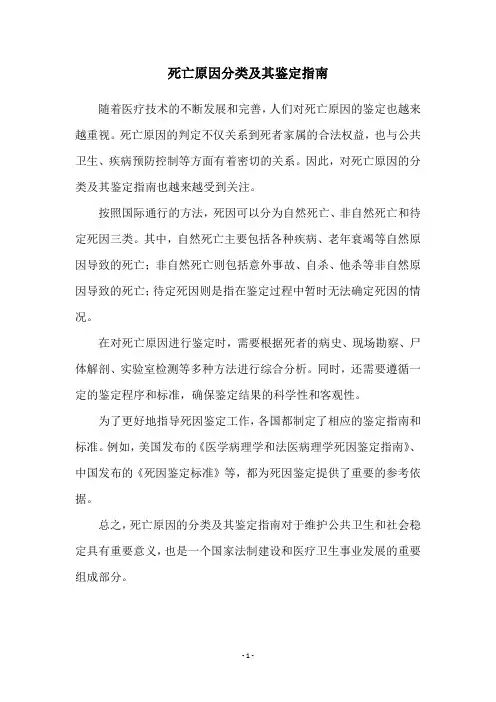 死亡原因分类及其鉴定指南

随着医疗技术的不断发展和完善，人们对死亡原因的鉴定也越来越重视。死亡原因的判定不仅关系到死者家属的合法权益，也与公共卫生、疾病预防控制等方面有着密切的关系。因此，对死亡原因的分类及其鉴定指南也越来越受到关注。

按照国际通行的方法，死因可以分为自然死亡、非自然死亡和待定死因三类。其中，自然死亡主要包括各种疾病、老年衰竭等自然原因导致的死亡；非自然死亡则包括意外事故、自杀、他杀等非自然原因导致的死亡；待定死因则是指在鉴定过程中暂时无法确定死因的情况。

在对死亡原因进行鉴定时，需要根据死者的病史、现场勘察、尸体解剖、实验室检测等多种方法进行综合分析。同时，还需要遵循一定的鉴定程序和标准，确保鉴定结果的科学性和客观性。

为了更好地指导死因鉴定工作，各国都制定了相应的鉴定指南和标准。例如，美国发布的《医学病理学和法医病理学死因鉴定指南》、中国发布的《死因鉴定标准》等，都为死因鉴定提供了重要的参考依据。

总之，死亡原因的分类及其鉴定指南对于维护公共卫生和社会稳定具有重要意义，也是一个国家法制建设和医疗卫生事业发展的重要组成部分。

- 1 -